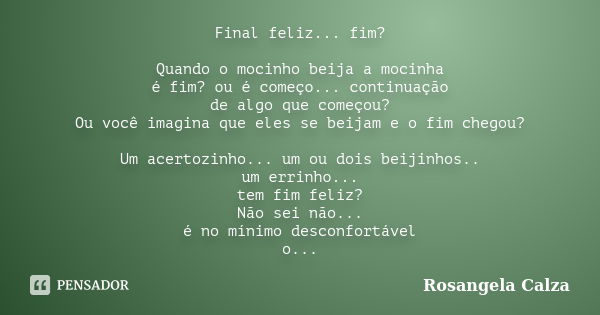 Final feliz... fim?

Quando o mocinho beija a mocinha
é fim? ou é começo... continuação
de algo que começou?
Ou você imagina que eles se beijam e o fim chegou?

Um acertozinho... um ou dois beijinhos..
um errinho...
tem fim feliz?
Não sei não...
é no mínimo desconfortável
o...

PENSADOR

Rosangela Calza